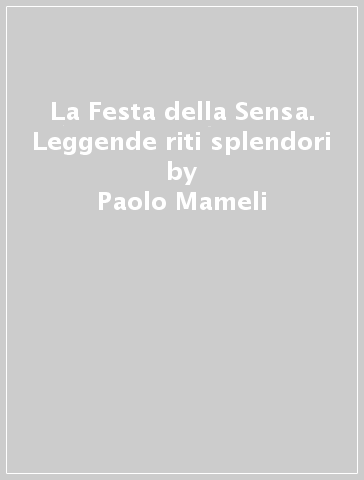 La Festa della Sensa. Leggende riti splendori
by
Paolo Mameli